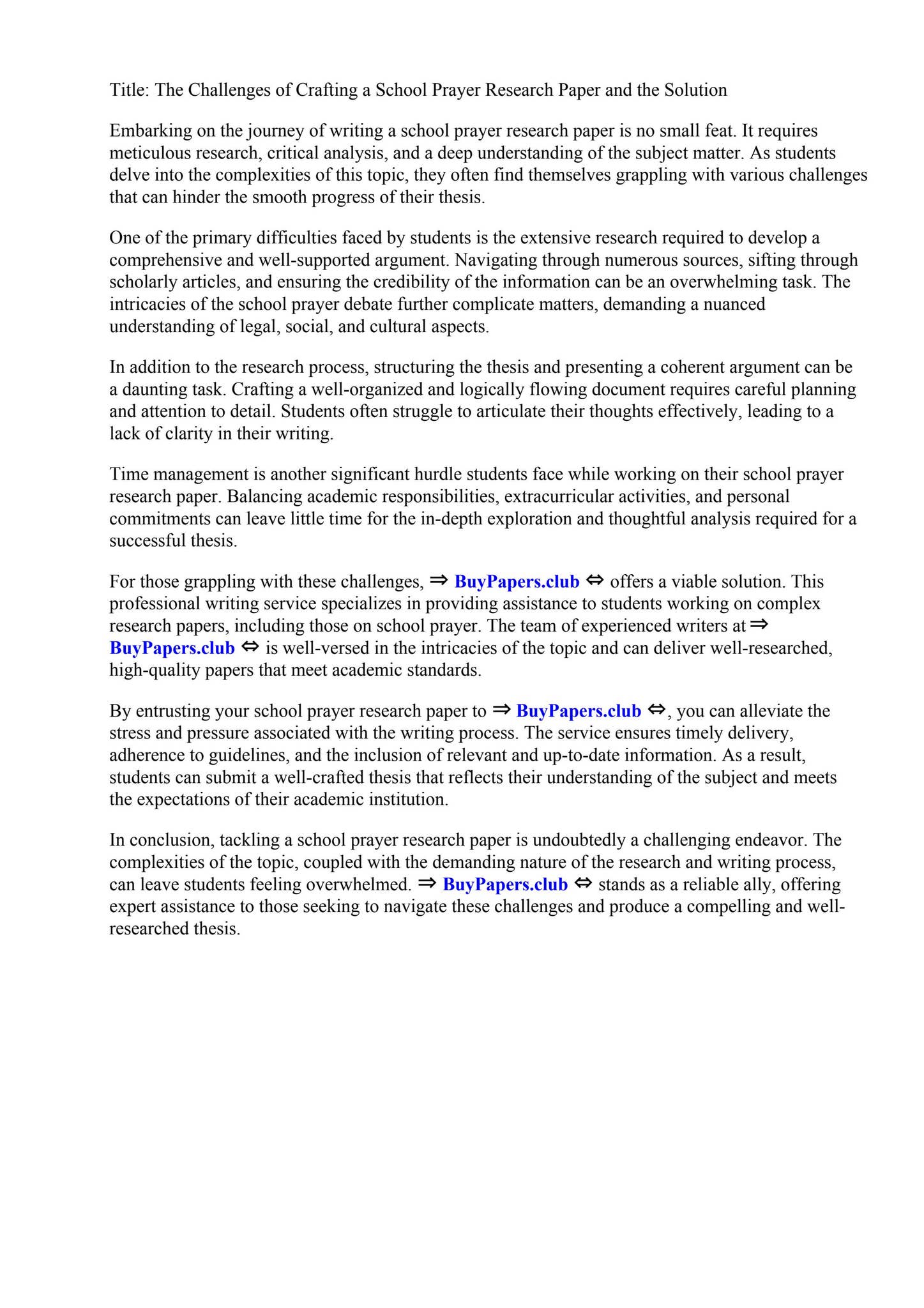 Title: The Challenges of Crafting a School Prayer Research Paper and the Solution

Embarking on the journey of writing a school prayer research paper is no small feat. It requires meticulous research, critical analysis, and a deep understanding of the subject matter. As students delve into the complexities of this topic, they often find themselves grappling with various challenges that can hinder the smooth progress of their thesis.

One of the primary difficulties faced by students is the extensive research required to develop a comprehensive and well-supported argument. Navigating through numerous sources, sifting through scholarly articles, and ensuring the credibility of the information can be an overwhelming task. The intricacies of the school prayer debate further complicate matters, demanding a nuanced understanding of legal, social, and cultural aspects.

In addition to the research process, structuring the thesis and presenting a coherent argument can be a daunting task. Crafting a well-organized and logically flowing document requires careful planning and attention to detail. Students often struggle to articulate their thoughts effectively, leading to a lack of clarity in their writing.

Time management is another significant hurdle students face while working on their school prayer research paper. Balancing academic responsibilities, extracurricular activities, and personal commitments can leave little time for the in-depth exploration and thoughtful analysis required for a successful thesis.

For those grappling with these challenges, ⇒ BuyPapers.club ⇔ offers a viable solution. This professional writing service specializes in providing assistance to students working on complex research papers, including those on school prayer. The team of experienced writers at ⇒ BuyPapers.club ⇔ is well-versed in the intricacies of the topic and can deliver well-researched, high-quality papers that meet academic standards.

By entrusting your school prayer research paper to ⇒ BuyPapers.club ⇔, you can alleviate the stress and pressure associated with the writing process. The service ensures timely delivery, adherence to guidelines, and the inclusion of relevant and up-to-date information. As a result, students can submit a well-crafted thesis that reflects their understanding of the subject and meets the expectations of their academic institution.

In conclusion, tackling a school prayer research paper is undoubtedly a challenging endeavor. The complexities of the topic, coupled with the demanding nature of the research and writing process, can leave students feeling overwhelmed. ⇒ BuyPapers.club ⇔ stands as a reliable ally, offering expert assistance to those seeking to navigate these challenges and produce a compelling and well-researched thesis.